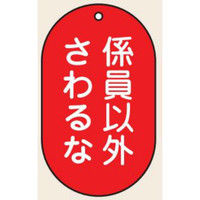 係員以外
さわるな